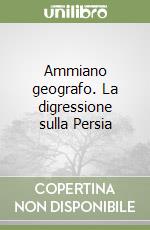 unilibro

Ammiano geografo. La digressione sulla Persia

COPERTINA NON DISPONIBILE